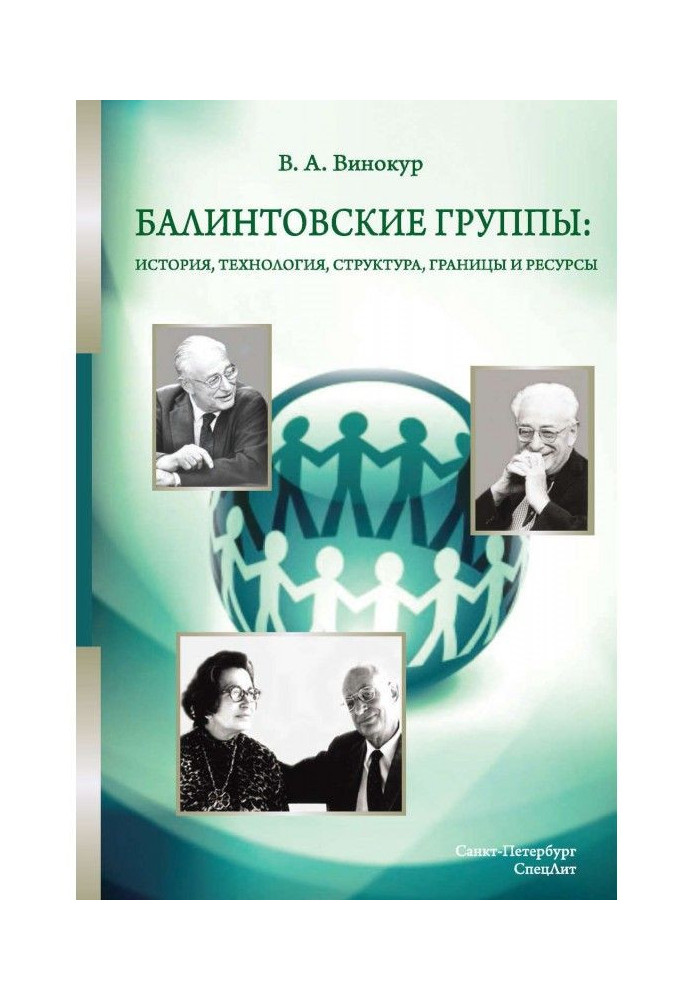 В. А. Винокур

БАЛИНТОВСКИЕ ГРУППЫ:

ИСТОРИЯ, ТЕХНОЛОГИЯ, СТРУКТУРА, ГРАНИЦЫ И РЕСУРСЫ

Санкт-Петербург
СпецЛит